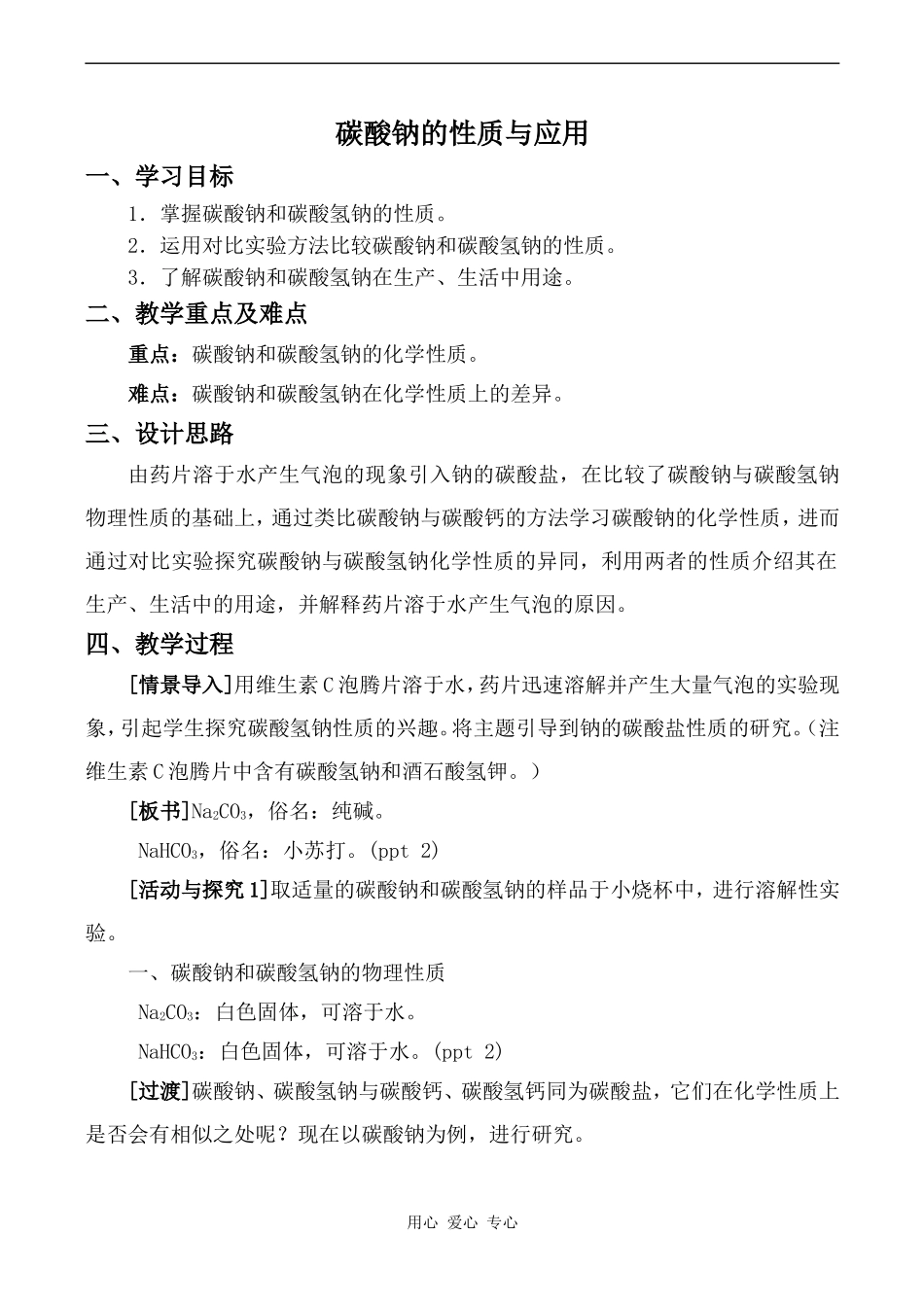 碳酸钠的性质与应用

一、学习目标

1．掌握碳酸钠和碳酸氢钠的性质。

2．运用对比实验方法比较碳酸钠和碳酸氢钠的性质。

3．了解碳酸钠和碳酸氢钠在生产、生活中用途。

二、教学重点及难点

重点：碳酸钠和碳酸氢钠的化学性质。

难点：碳酸钠和碳酸氢钠在化学性质上的差异。

三、设计思路

由药片溶于水产生气泡的现象引入钠的碳酸盐，在比较了碳酸钠与碳酸氢钠物理性质的基础上，通过类比碳酸钠与碳酸钙的方法学习碳酸钠的化学性质，进而通过对比实验探究碳酸钠与碳酸氢钠化学性质的异同，利用两者的性质介绍其在生产、生活中的用途，并解释药片溶于水产生气泡的原因。

四、教学过程

[情景导入]用维生素C泡腾片溶于水，药片迅速溶解并产生大量气泡的实验现象，引起学生探究碳酸氢钠性质的兴趣。将主题引导到钠的碳酸盐性质的研究。(注维生素C泡腾片中含有碳酸氢钠和酒石酸氢钾。)

[板书]$Na_2CO_3$，俗名：纯碱。

$NaHCO_3$，俗名：小苏打。(ppt 2)

[活动与探究1]取适量的碳酸钠和碳酸氢钠的样品于小烧杯中，进行溶解性实验。

一、碳酸钠和碳酸氢钠的物理性质

$Na_2CO_3$：白色固体，可溶于水。

$NaHCO_3$：白色固体，可溶于水。(ppt 2)

[过渡]碳酸钠、碳酸氢钠与碳酸钙、碳酸氢钙同为碳酸盐，它们在化学性质上是否会有相似之处呢？现在以碳酸钠为例，进行研究。

用心 爱心 专心